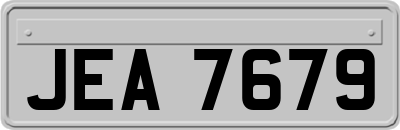 JEA 7679